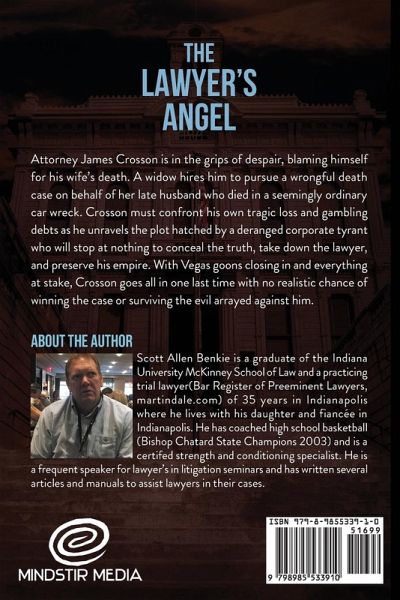 THE LAWYER'S ANGEL

Attorney James Crosson is in the grips of despair, blaming himself for his wife's death. A widow hires him to pursue a wrongful death case on behalf of her late husband who died in a seemingly ordinary car wreck. Crosson must confront his own tragic loss and gambling debts as he unravels the plot hatched by a deranged corporate tyrant who will stop at nothing to conceal the truth, take down the lawyer, and preserve his empire. With Vegas goons closing in and everything at stake, Crosson goes all in one last time with no realistic chance of winning the case or surviving the evil arrayed against him.

ABOUT THE AUTHOR

Scott Allen Benkie is a graduate of the Indiana University McKinney School of Law and a practicing trial lawyer(Bar Register of Preeminent Lawyers, martindale.com) of 35 years in Indianapolis where he lives with his daughter and fiancée in Indianapolis. He has coached high school basketball (Bishop Chatard State Champions 2003) and is a certifed strength and conditioning specialist. He is a frequent speaker for lawyer's in litigation seminars and has written several articles and manuals to assist lawyers in their cases.

MINDSTIR MEDIA

ISBN 979-8-9855339-1-0
51699
9 798985 533910